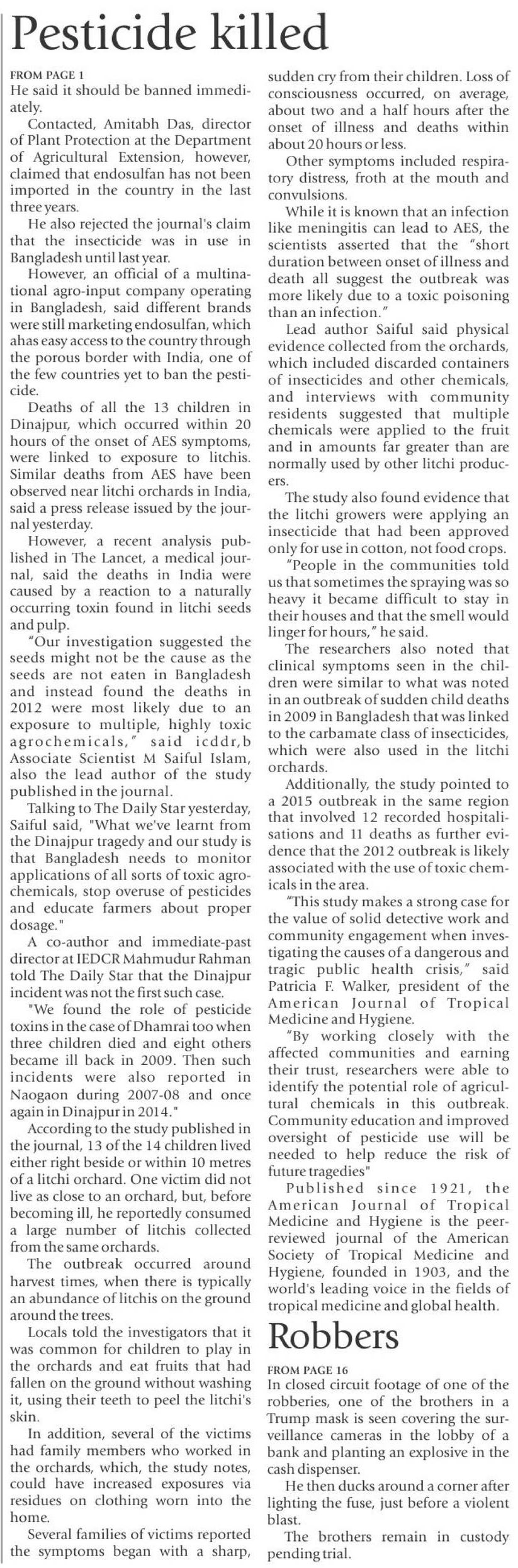 Pesticide killed

FROM PAGE 1
He said it should be banned immediately.

Contacted, Amitabh Das, director of Plant Protection at the Department of Agricultural Extension, however, claimed that endosulfan has not been imported in the country in the last three years.

He also rejected the journal's claim that the insecticide was in use in Bangladesh until last year.

However, an official of a multinational agro-input company operating in Bangladesh, said different brands were still marketing endosulfan, which ahas easy access to the country through the porous border with India, one of the few countries yet to ban the pesticide.

Deaths of all the 13 children in Dinajpur, which occurred within 20 hours of the onset of AES symptoms, were linked to exposure to litchis. Similar deaths from AES have been observed near litchi orchards in India, said a press release issued by the journal yesterday.

However, a recent analysis published in The Lancet, a medical journal, said the deaths in India were caused by a reaction to a naturally occurring toxin found in litchi seeds and pulp.

"Our investigation suggested the seeds might not be the cause as the seeds are not eaten in Bangladesh and instead found the deaths in 2012 were most likely due to an exposure to multiple, highly toxic agrochemicals," said icddr,b Associate Scientist M Saiful Islam, also the lead author of the study published in the journal.

Talking to The Daily Star yesterday, Saiful said, "What we've learnt from the Dinajpur tragedy and our study is that Bangladesh needs to monitor applications of all sorts of toxic agrochemicals, stop overuse of pesticides and educate farmers about proper dosage."

A co-author and immediate-past director at IEDCR Mahmudur Rahman told The Daily Star that the Dinajpur incident was not the first such case.

"We found the role of pesticide toxins in the case of Dhamrai too when three children died and eight others became ill back in 2009. Then such incidents were also reported in Naogaon during 2007-08 and once again in Dinajpur in 2014."

According to the study published in the journal, 13 of the 14 children lived either right beside or within 10 metres of a litchi orchard. One victim did not live as close to an orchard, but, before becoming ill, he reportedly consumed a large number of litchis collected from the same orchards.

The outbreak occurred around harvest times, when there is typically an abundance of litchis on the ground around the trees.

Locals told the investigators that it was common for children to play in the orchards and eat fruits that had fallen on the ground without washing it, using their teeth to peel the litchi's skin.

In addition, several of the victims had family members who worked in the orchards, which, the study notes, could have increased exposures via residues on clothing worn into the home.

Several families of victims reported the symptoms began with a sharp, sudden cry from their children. Loss of consciousness occurred, on average, about two and a half hours after the onset of illness and deaths within about 20 hours or less.

Other symptoms included respiratory distress, froth at the mouth and convulsions.

While it is known that an infection like meningitis can lead to AES, the scientists asserted that the "short duration between onset of illness and death all suggest the outbreak was more likely due to a toxic poisoning than an infection."

Lead author Saiful said physical evidence collected from the orchards, which included discarded containers of insecticides and other chemicals, and interviews with community residents suggested that multiple chemicals were applied to the fruit and in amounts far greater than are normally used by other litchi producers.

The study also found evidence that the litchi growers were applying an insecticide that had been approved only for use in cotton, not food crops.

"People in the communities told us that sometimes the spraying was so heavy it became difficult to stay in their houses and that the smell would linger for hours," he said.

The researchers also noted that clinical symptoms seen in the children were similar to what was noted in an outbreak of sudden child deaths in 2009 in Bangladesh that was linked to the carbamate class of insecticides, which were also used in the litchi orchards.

Additionally, the study pointed to a 2015 outbreak in the same region that involved 12 recorded hospitalisations and 11 deaths as further evidence that the 2012 outbreak is likely associated with the use of toxic chemicals in the area.

"This study makes a strong case for the value of solid detective work and community engagement when investigating the causes of a dangerous and tragic public health crisis," said Patricia F. Walker, president of the American Journal of Tropical Medicine and Hygiene.

"By working closely with the affected communities and earning their trust, researchers were able to identify the potential role of agricultural chemicals in this outbreak. Community education and improved oversight of pesticide use will be needed to help reduce the risk of future tragedies"

Published since 1921, the American Journal of Tropical Medicine and Hygiene is the peer-reviewed journal of the American Society of Tropical Medicine and Hygiene, founded in 1903, and the world's leading voice in the fields of tropical medicine and global health.

Robbers

FROM PAGE 16
In closed circuit footage of one of the robberies, one of the brothers in a Trump mask is seen covering the surveillance cameras in the lobby of a bank and planting an explosive in the cash dispenser.

He then ducks around a corner after lighting the fuse, just before a violent blast.

The brothers remain in custody pending trial.